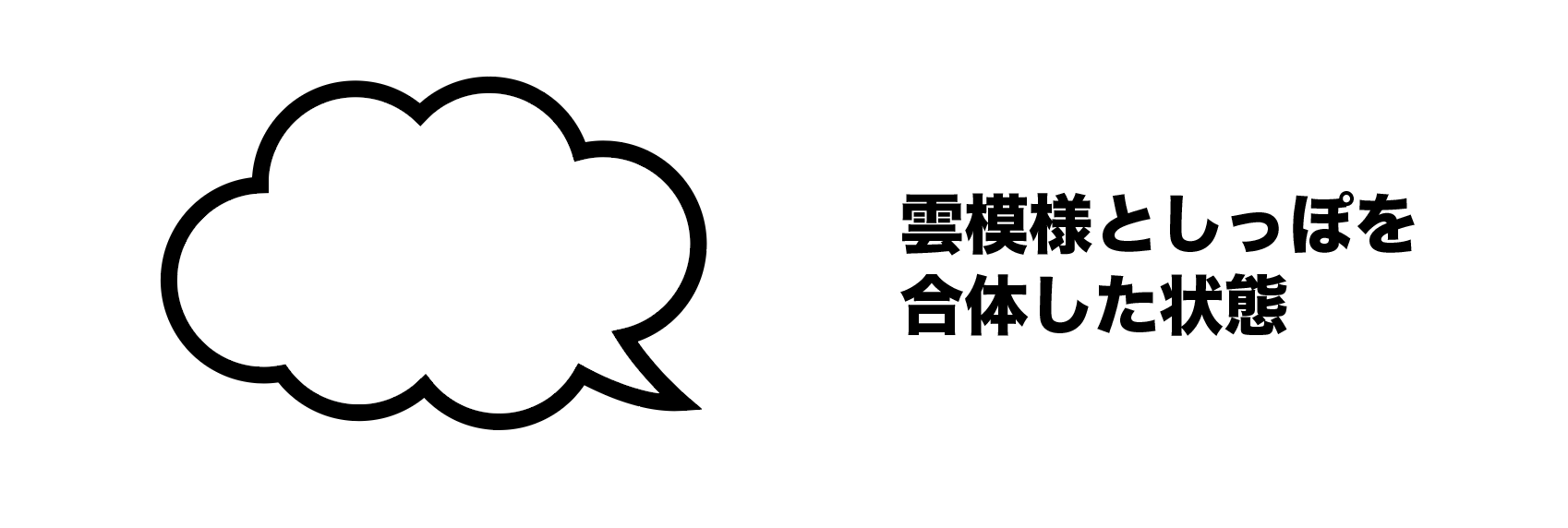 雲模様としっぽを合体した状態